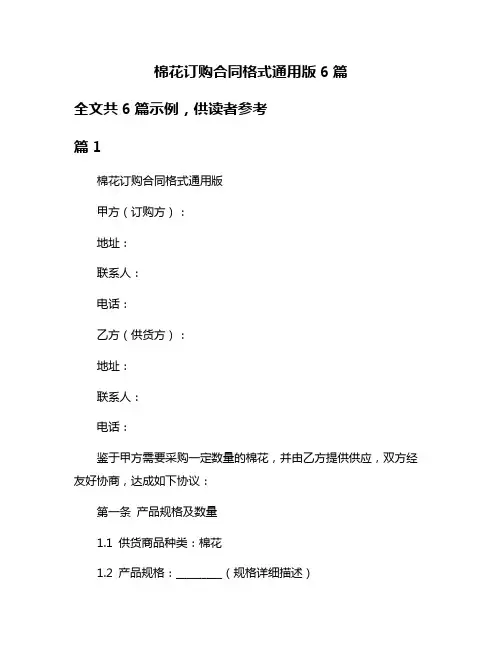 棉花订购合同格式通用版 6 篇

全文共 6 篇示例，供读者参考

篇 1

棉花订购合同格式通用版

甲方（订购方）：

地址：

联系人：

电话：

乙方（供货方）：

地址：

联系人：

电话：

鉴于甲方需要采购一定数量的棉花，并由乙方提供供应，双方经友好协商，达成如下协议：

第一条 产品规格及数量

1.1 供货商品种类：棉花

1.2 产品规格：________（规格详细描述）